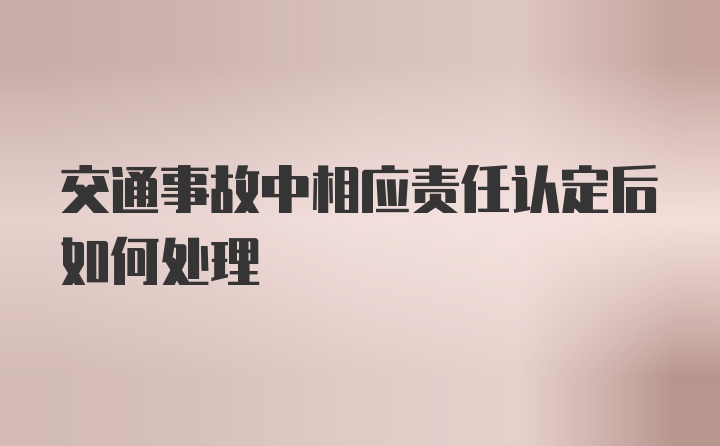 交通事故中相应责任认定后如何处理